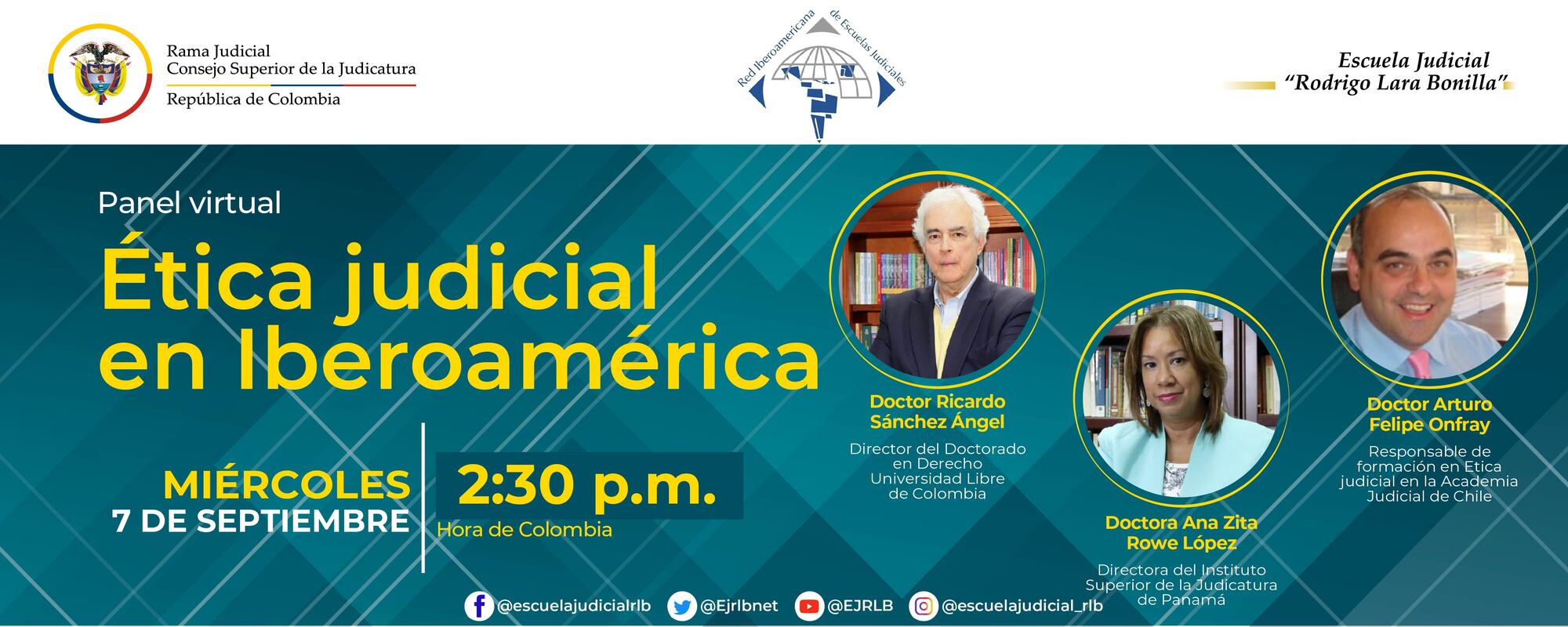 Rama Judicial
Consejo Superior de la Judicatura
República de Colombia

Red Iberoamericana de Escuelas Judiciales

Escuela Judicial
"Rodrigo Lara Bonilla"

Panel virtual

Ética judicial en Iberoamérica

MIÉRCOLES
7 DE SEPTIEMBRE

2:30 p.m.
Hora de Colombia

Doctor Ricardo Sánchez Ángel
Director del Doctorado en Derecho Universidad Libre de Colombia

Doctora Ana Zita Rowe López
Directora del Instituto Superior de la Judicatura de Panamá

Doctor Arturo Felipe Onfray
Responsable de formación en Etica judicial en la Academia Judicial de Chile

@escuelajudicialrlb @Ejrlbnet @EJRLB @escuelajudicial_rlb